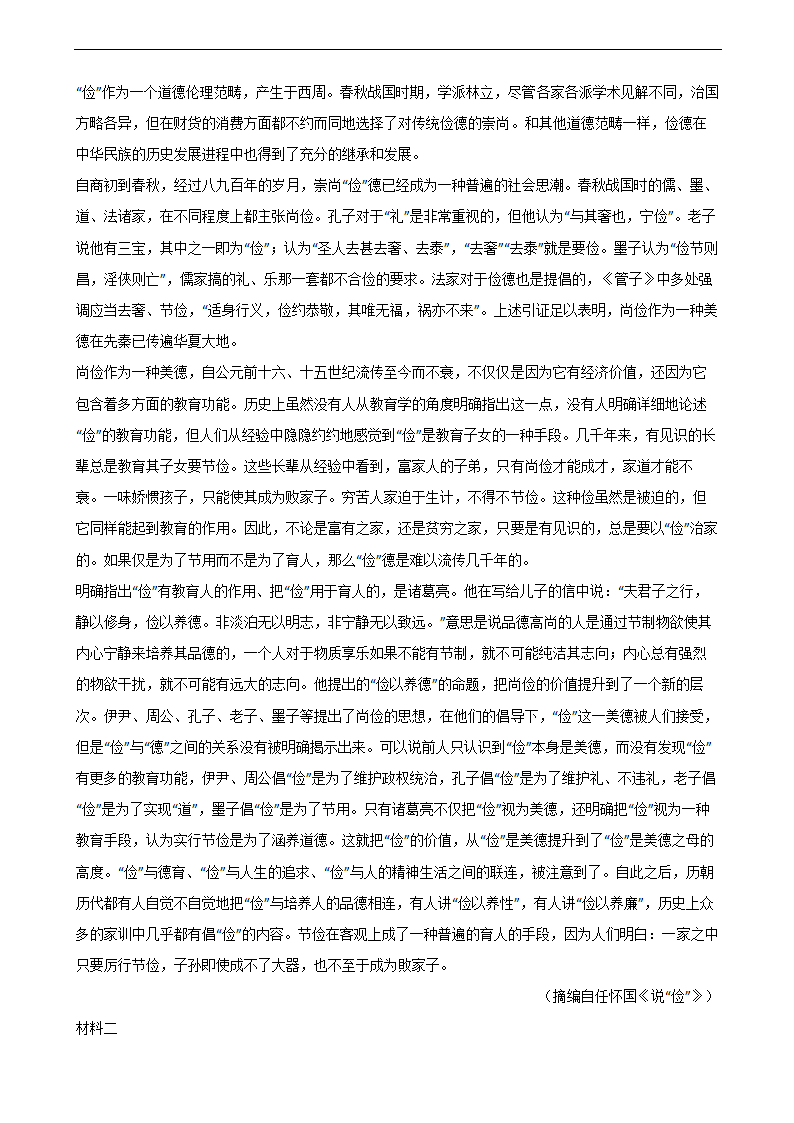 “俭”作为一个道德伦理范畴，产生于西周。春秋战国时期，学派林立，尽管各家各派学术见解不同，治国方略各异，但在财货的消费方面都不约而同地选择了对传统俭德的崇尚。和其他道德范畴一样，俭德在中华民族的历史发展进程中也得到了充分的继承和发展。

自商初到春秋，经过八九百年的岁月，崇尚“俭”德已经成为一种普遍的社会思潮。春秋战国时的儒、墨、道、法诸家，在不同程度上都主张尚俭。孔子对于“礼”是非常重视的，但他认为“与其奢也，宁俭”。老子说他有三宝，其中之一即为“俭”；认为“圣人去甚去奢、去泰”，“去奢”“去泰”就是要俭。墨子认为“俭节则昌，淫佚则亡”，儒家搞的礼、乐那一套都不合俭的要求。法家对于俭德也是提倡的，《管子》中多处强调应当去奢、节俭，“适身行义，俭约恭敬，其唯无福，祸亦不来”。上述引证足以表明，尚俭作为一种美德在先秦已传遍华夏大地。

尚俭作为一种美德，自公元前十六、十五世纪流传至今而不衰，不仅仅是因为它有经济价值，还因为它包含着多方面的教育功能。历史上虽然没有人从教育学的角度明确指出这一点，没有人明确详细地论述“俭”的教育功能，但人们从经验中隐隐约约地感觉到“俭”是教育子女的一种手段。几千年来，有见识的长辈总是教育其子女要节俭。这些长辈从经验中看到，富家人的子弟，只有尚俭才能成才，家道才能不衰。一味娇惯孩子，只能使其成为败家子。穷苦人家迫于生计，不得不节俭。这种俭虽然是被迫的，但它同样能起到教育的作用。因此，不论是富有之家，还是贫穷之家，只要是有见识的，总是要以“俭”治家的。如果仅是为了节用而不是为了育人，那么“俭”德是难以流传几千年的。

明确指出“俭”有教育人的作用、把“俭”用于育人的，是诸葛亮。他在写给儿子的信中说：“夫君子之行，静以修身，俭以养德。非淡泊无以明志，非宁静无以致远。”意思是说品德高尚的人是通过节制物欲使其内心宁静来培养其品德的，一个人对于物质享乐如果不能有节制，就不可能纯洁其志向；内心总有强烈的物欲干扰，就不可能有远大的志向。他提出的“俭以养德”的命题，把尚俭的价值提升到了一个新的层次。伊尹、周公、孔子、老子、墨子等提出了尚俭的思想，在他们的倡导下，“俭”这一美德被人们接受，但是“俭”与“德”之间的关系没有被明确揭示出来。可以说前人只认识到“俭”本身是美德，而没有发现“俭”有更多的教育功能，伊尹、周公倡“俭”是为了维护政权统治，孔子倡“俭”是为了维护礼、不违礼，老子倡“俭”是为了实现“道”，墨子倡“俭”是为了节用。只有诸葛亮不仅把“俭”视为美德，还明确把“俭”视为一种教育手段，认为实行节俭是为了涵养道德。这就把“俭”的价值，从“俭”是美德提升到了“俭”是美德之母的高度。“俭”与德育、“俭”与人生的追求、“俭”与人的精神生活之间的联连，被注意到了。自此之后，历朝历代都有人自觉不自觉地把“俭”与培养人的品德相连，有人讲“俭以养性”，有人讲“俭以养廉”，历史上众多的家训中几乎都有倡“俭”的内容。节俭在客观上成了一种普遍的育人的手段，因为人们明白：一家之中只要厉行节俭，子孙即使成不了大器，也不至于成为败家子。

（摘编自任怀国《说“俭”》）

材料二